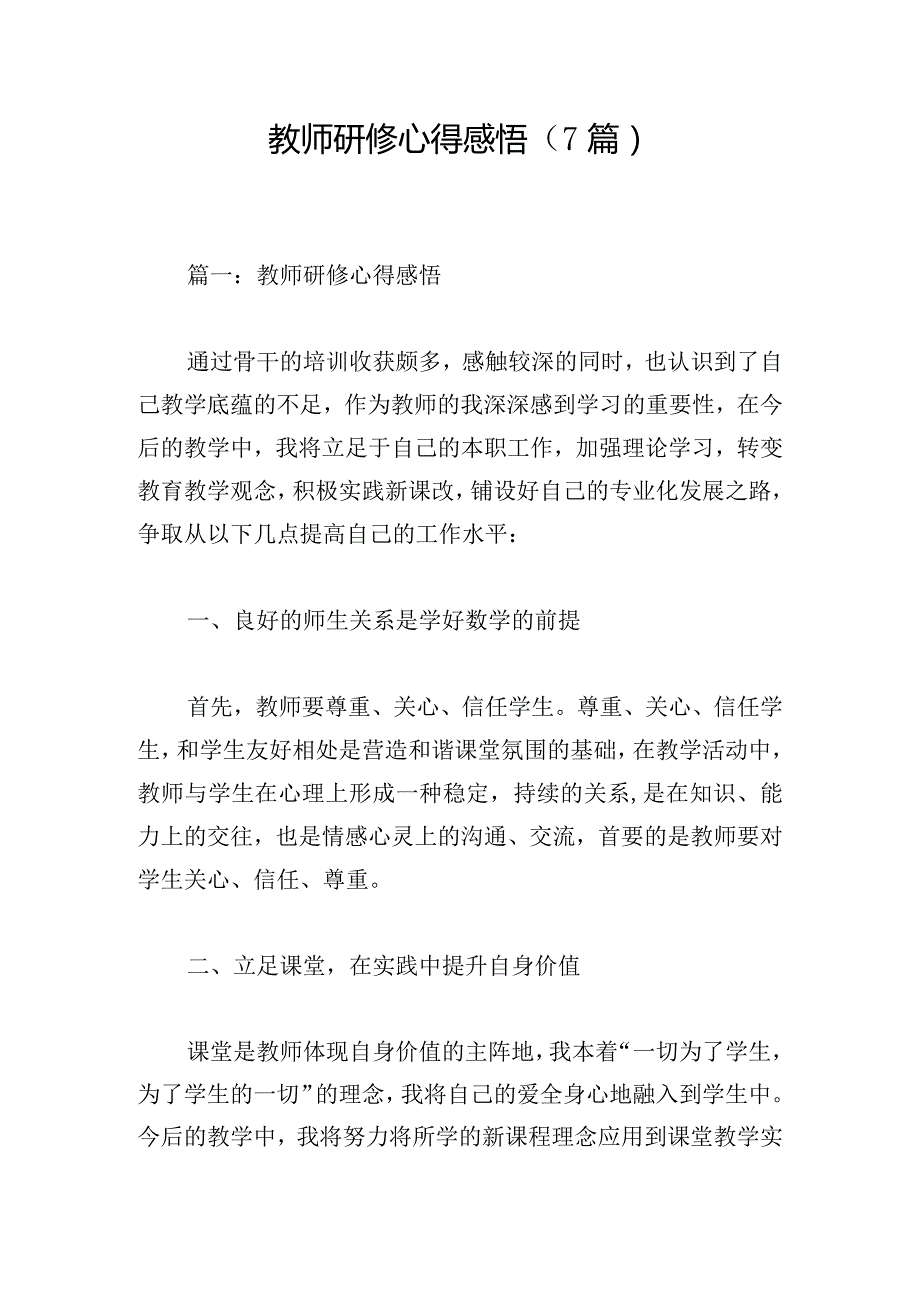 教师研修心得感悟（7篇）

篇一：教师研修心得感悟

通过骨干的培训收获颇多，感触较深的同时，也认识到了自己教学底蕴的不足，作为教师的我深深感到学习的重要性，在今后的教学中，我将立足于自己的本职工作，加强理论学习，转变教育教学观念，积极实践新课改，铺设好自己的专业化发展之路，争取从以下几点提高自己的工作水平：

一、良好的师生关系是学好数学的前提

首先，教师要尊重、关心、信任学生。尊重、关心、信任学生，和学生友好相处是营造和谐课堂氛围的基础，在教学活动中，教师与学生在心理上形成一种稳定，持续的关系，是在知识、能力上的交往，也是情感心灵上的沟通、交流，首要的是教师要对学生关心、信任、尊重。

二、立足课堂，在实践中提升自身价值

课堂是教师体现自身价值的主阵地，我本着“一切为了学生，为了学生的一切”的理念，我将自己的爱全身心地融入到学生中。今后的教学中，我将努力将所学的新课程理念应用到课堂教学实